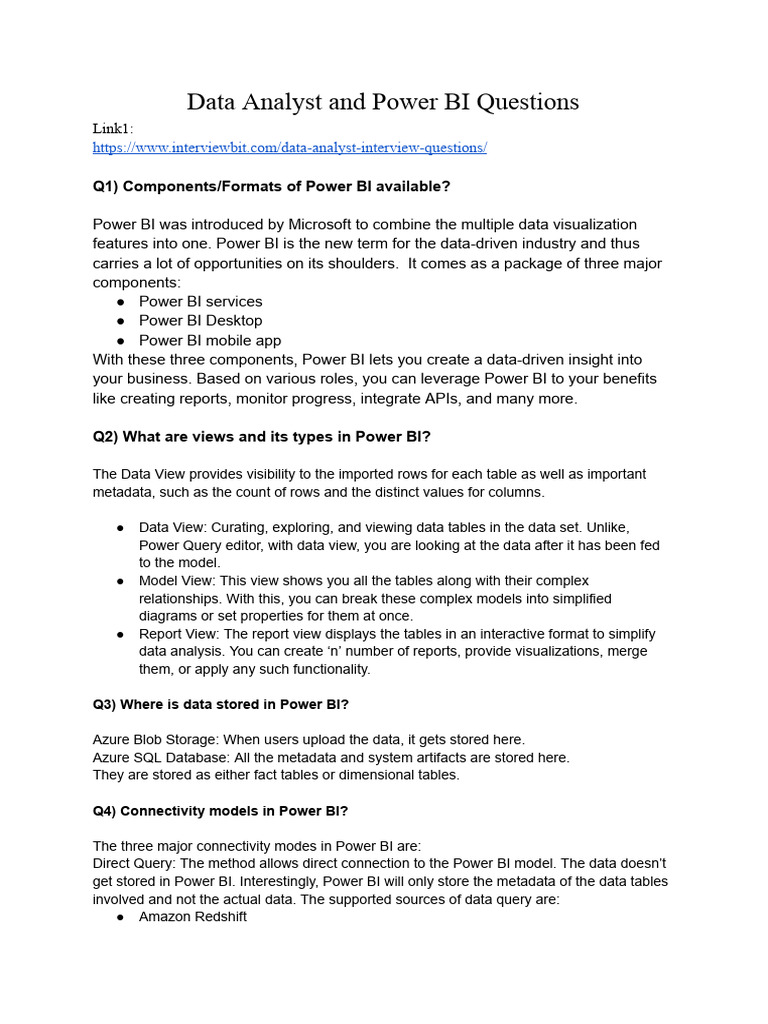 Data Analyst and Power BI Questions

Link1:
https://www.interviewbit.com/data-analyst-interview-questions/

Q1) Components/Formats of Power BI available?

Power BI was introduced by Microsoft to combine the multiple data visualization features into one. Power BI is the new term for the data-driven industry and thus carries a lot of opportunities on its shoulders. It comes as a package of three major components:
● Power BI services
● Power BI Desktop
● Power BI mobile app
With these three components, Power BI lets you create a data-driven insight into your business. Based on various roles, you can leverage Power BI to your benefits like creating reports, monitor progress, integrate APIs, and many more.

Q2) What are views and its types in Power BI?

The Data View provides visibility to the imported rows for each table as well as important metadata, such as the count of rows and the distinct values for columns.

● Data View: Curating, exploring, and viewing data tables in the data set. Unlike, Power Query editor, with data view, you are looking at the data after it has been fed to the model.
● Model View: This view shows you all the tables along with their complex relationships. With this, you can break these complex models into simplified diagrams or set properties for them at once.
● Report View: The report view displays the tables in an interactive format to simplify data analysis. You can create 'n' number of reports, provide visualizations, merge them, or apply any such functionality.

Q3) Where is data stored in Power BI?

Azure Blob Storage: When users upload the data, it gets stored here.
Azure SQL Database: All the metadata and system artifacts are stored here.
They are stored as either fact tables or dimensional tables.

Q4) Connectivity models in Power BI?

The three major connectivity modes in Power BI are:
Direct Query: The method allows direct connection to the Power BI model. The data doesn't get stored in Power BI. Interestingly, Power BI will only store the metadata of the data tables involved and not the actual data. The supported sources of data query are:
● Amazon Redshift